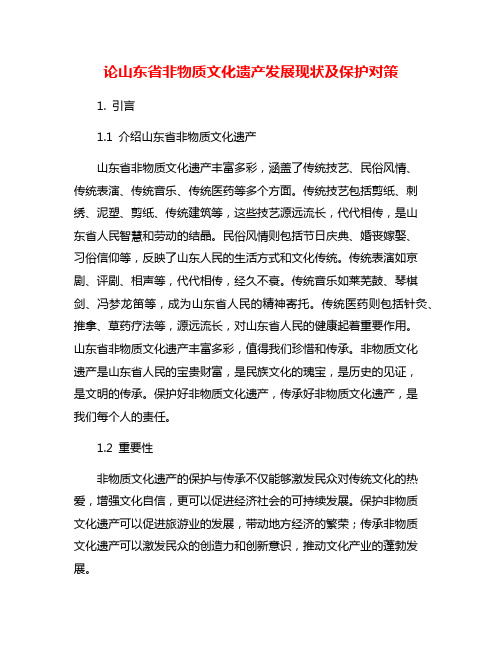 论山东省非物质文化遗产发展现状及保护对策

1. 引言

1.1 介绍山东省非物质文化遗产

山东省非物质文化遗产丰富多彩，涵盖了传统技艺、民俗风情、传统表演、传统音乐、传统医药等多个方面。传统技艺包括剪纸、刺绣、泥塑、剪纸、传统建筑等，这些技艺源远流长，代代相传，是山东省人民智慧和劳动的结晶。民俗风情则包括节日庆典、婚丧嫁娶、习俗信仰等，反映了山东人民的生活方式和文化传统。传统表演如京剧、评剧、相声等，代代相传，经久不衰。传统音乐如莱芜鼓、琴棋剑、冯梦龙笛等，成为山东省人民的精神寄托。传统医药则包括针灸、推拿、草药疗法等，源远流长，对山东省人民的健康起着重要作用。山东省非物质文化遗产丰富多彩，值得我们珍惜和传承。非物质文化遗产是山东省人民的宝贵财富，是民族文化的瑰宝，是历史的见证，是文明的传承。保护好非物质文化遗产，传承好非物质文化遗产，是我们每个人的责任。

1.2 重要性

非物质文化遗产的保护与传承不仅能够激发民众对传统文化的热爱，增强文化自信，更可以促进经济社会的可持续发展。保护非物质文化遗产可以促进旅游业的发展，带动地方经济的繁荣；传承非物质文化遗产可以激发民众的创造力和创新意识，推动文化产业的蓬勃发展。